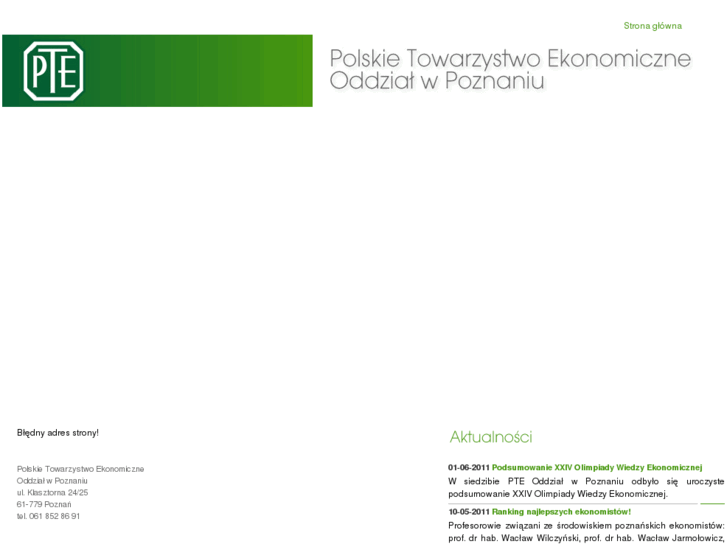 Strona główna

PTE

Polskie Towarzystwo Ekonomiczne
Oddział w Poznaniu

Błędny adres strony!

Polskie Towarzystwo Ekonomiczne
Oddział w Poznaniu
ul. Klasztorna 24/25
61-779 Poznań
tel. 061 852 86 91

Aktualności

01-06-2011 Podsumowanie XXIV Olimpiady Wiedzy Ekonomicznej
W siedzibie PTE Oddział w Poznaniu odbyło się uroczyste podsumowanie XXIV Olimpiady Wiedzy Ekonomicznej.

10-05-2011 Ranking najlepszych ekonomistów!
Profesorowie związani ze środowiskiem poznańskich ekonomistów: prof. dr hab. Wacław Wilczyński, prof. dr hab. Wacław Jarmołowicz,